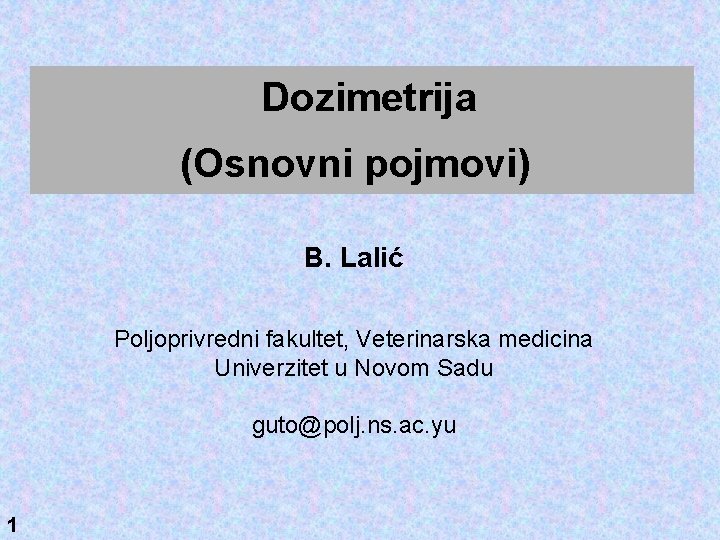 Dozimetrija
(Osnovni pojmovi)

B. Lalić

Poljoprivredni fakultet, Veterinarska medicina
Univerzitet u Novom Sadu

guto@polj.ns.ac.yu

1